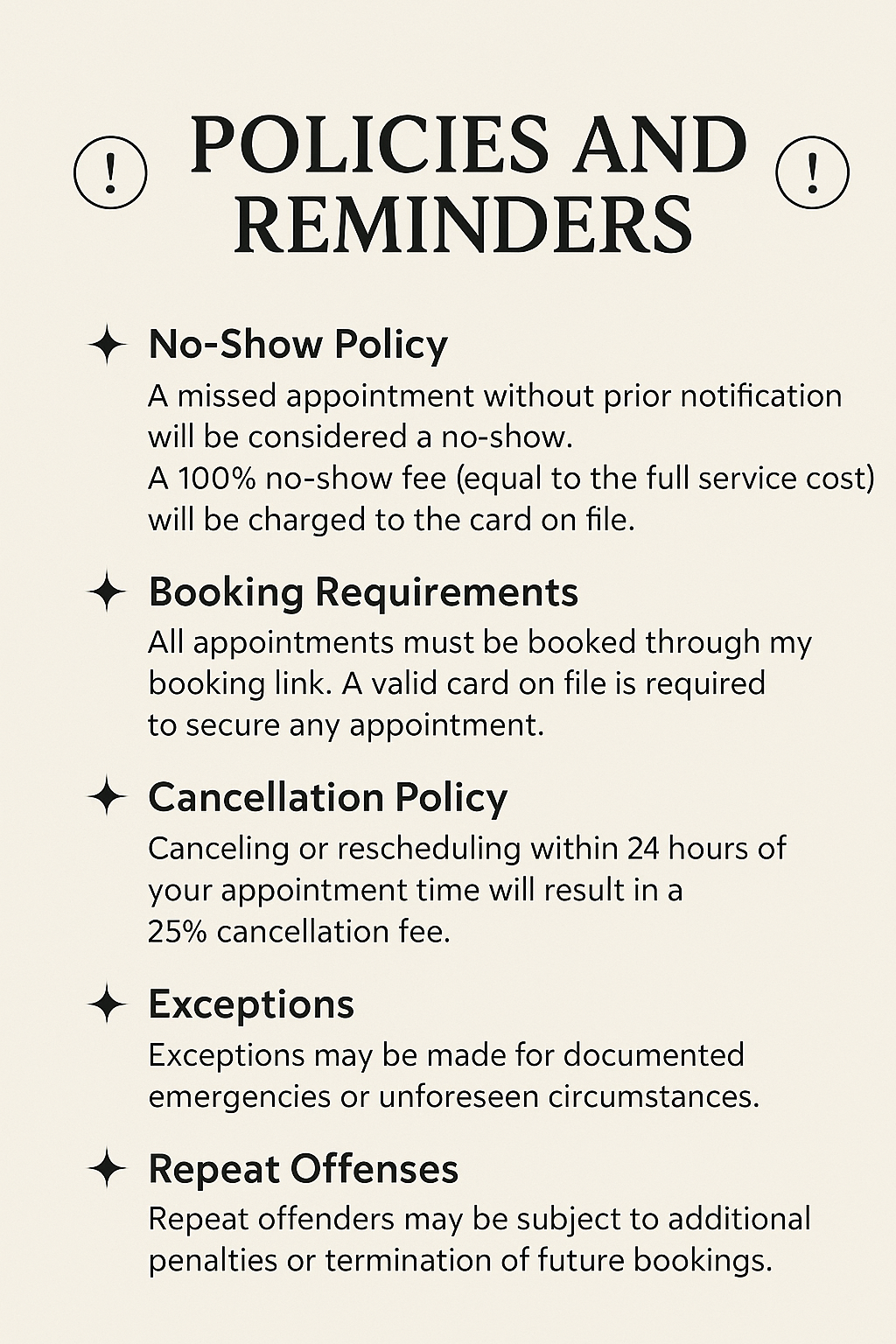 ! POLICIES AND REMINDERS !

No-Show Policy
A missed appointment without prior notification will be considered a no-show.
A 100% no-show fee (equal to the full service cost) will be charged to the card on file.

Booking Requirements
All appointments must be booked through my booking link. A valid card on file is required to secure any appointment.

Cancellation Policy
Canceling or rescheduling within 24 hours of your appointment time will result in a 25% cancellation fee.

Exceptions
Exceptions may be made for documented emergencies or unforeseen circumstances.

Repeat Offenses
Repeat offenders may be subject to additional penalties or termination of future bookings.